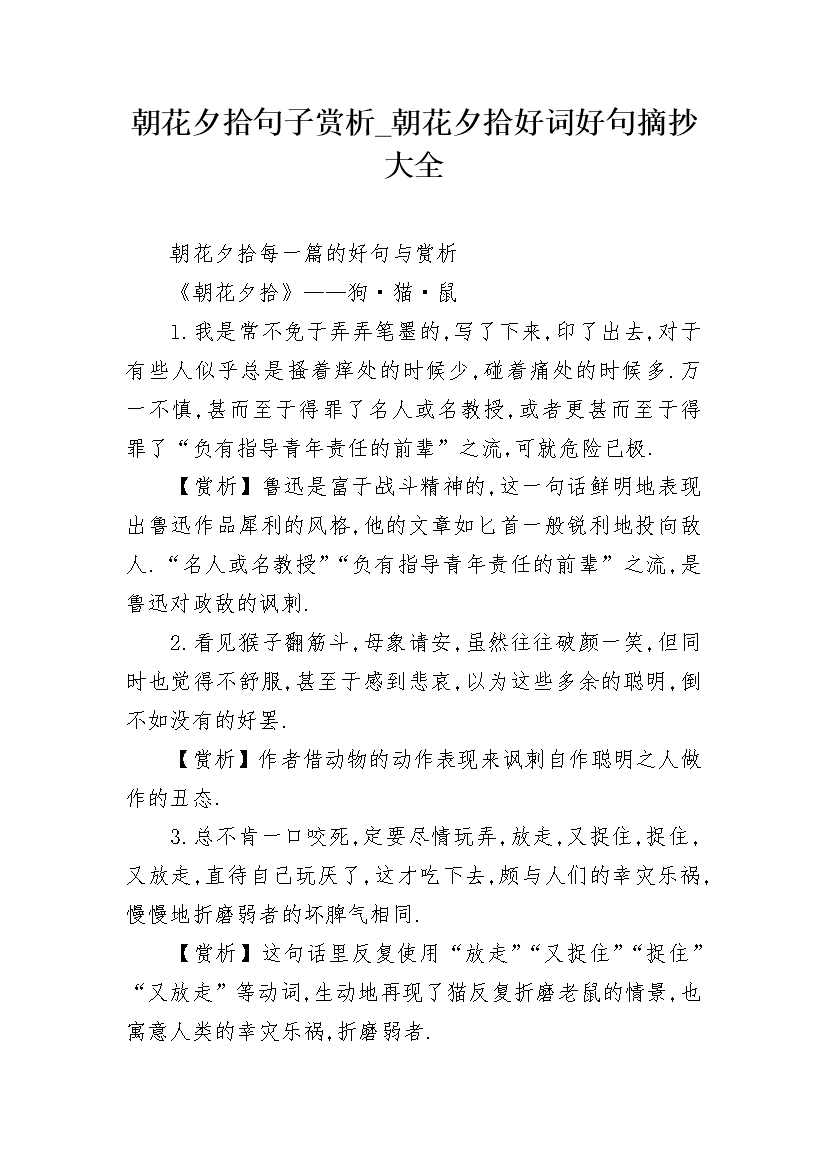 朝花夕拾句子赏析_朝花夕拾好词好句摘抄大全

朝花夕拾每一篇的好句与赏析

《朝花夕拾》——狗·猫·鼠

1.我是常不免于弄弄笔墨的,写了下来,印了出去,对于有些人似乎总是搔着痒处的时候少,碰着痛处的时候多.万一不慎,甚而至于得罪了名人或名教授,或者更甚而至于得罪了“负有指导青年责任的前辈”之流,可就危险已极.

【赏析】鲁迅是富于战斗精神的,这一句话鲜明地表现出鲁迅作品犀利的风格,他的文章如匕首一般锐利地投向敌人.“名人或名教授”“负有指导青年责任的前辈”之流,是鲁迅对政敌的讽刺.

2.看见猴子翻筋斗,母象请安,虽然往往破颜一笑,但同时也觉得不舒服,甚至于感到悲哀,以为这些多余的聪明,倒不如没有的好罢.

【赏析】作者借动物的动作表现来讽刺自作聪明之人做作的丑态.

3.总不肯一口咬死,定要尽情玩弄,放走,又捉住,捉住,又放走,直待自己玩厌了,这才吃下去,颇与人们的幸灾乐祸,慢慢地折磨弱者的坏脾气相同.

【赏析】这句话里反复使用“放走”“又捉住”“捉住”“又放走”等动词,生动地再现了猫反复折磨老鼠的情景,也寓意人类的幸灾乐祸,折磨弱者.